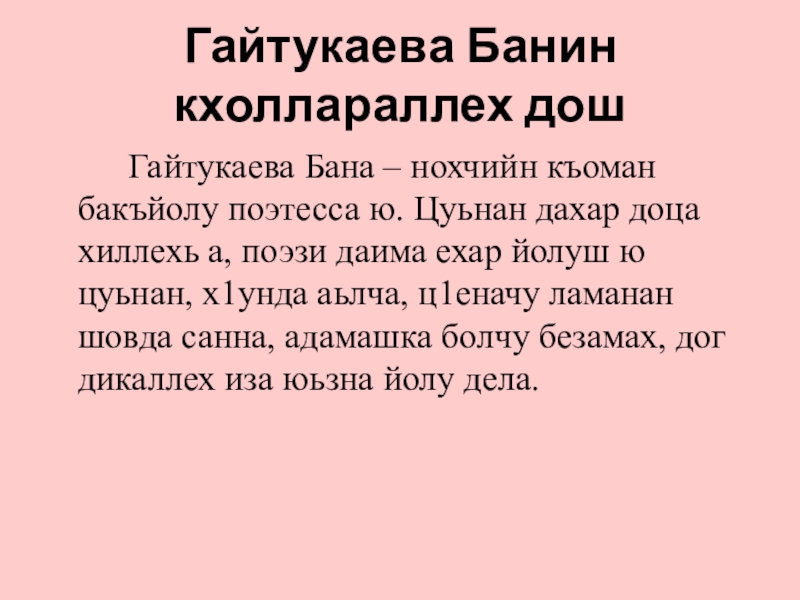 Гайтукаева Банин кхоллараллех дош

Гайтукаева Бана – нохчийн къоман бакъйолу поэтесса ю. Цуьнан дахар доца хиллехь а, поэзи даима ехар йолуш ю цуьнан, х1унда аьлча, ц1еначу ламанан шовда санна, адамашка болчу безамах, дог дикаллех иза юьзна йолу дела.